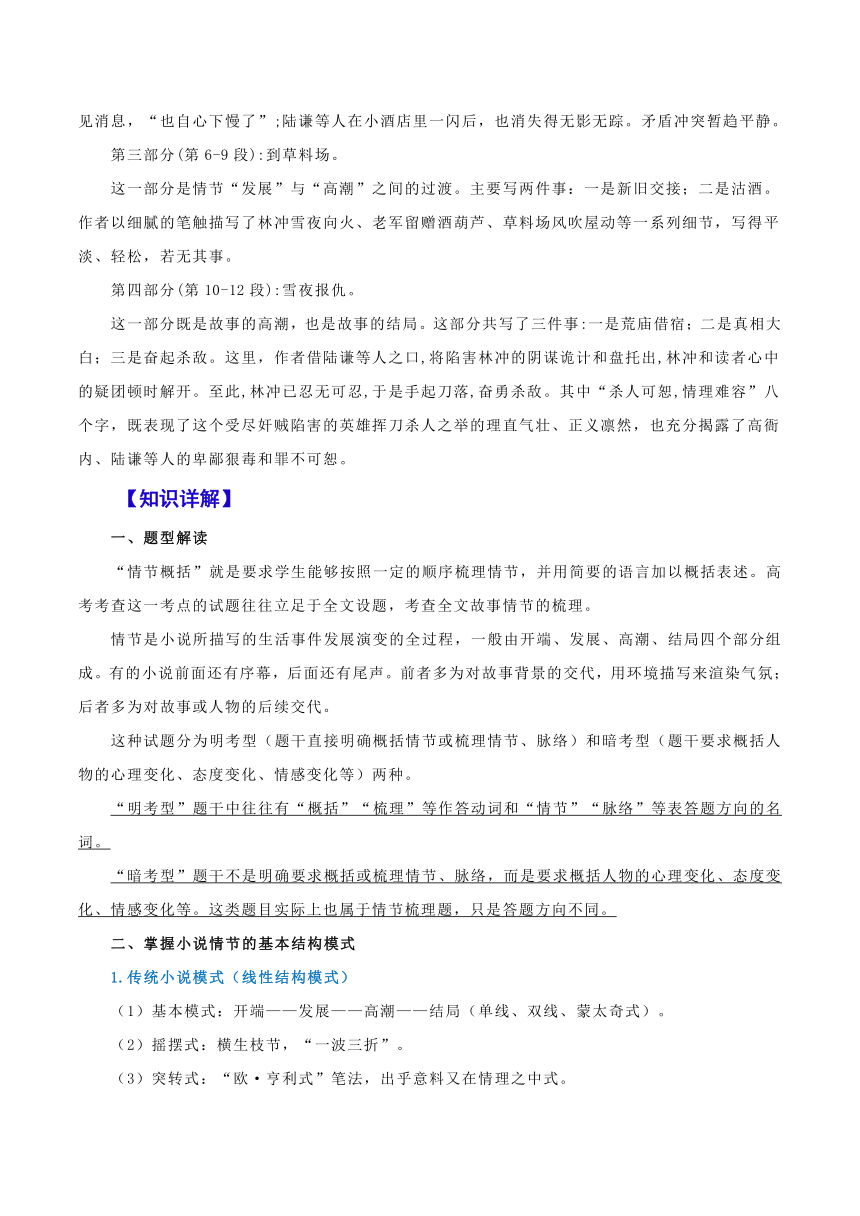 见消息，“也自心下慢了”;陆谦等人在小酒店里一闪后，也消失得无影无踪。矛盾冲突暂趋平静。

第三部分(第 6-9 段):到草料场。

这一部分是情节“发展”与“高潮”之间的过渡。主要写两件事：一是新旧交接；二是沽酒。作者以细腻的笔触描写了林冲雪夜向火、老军留赠酒葫芦、草料场风吹屋动等一系列细节，写得平淡、轻松，若无其事。

第四部分(第 10-12 段):雪夜报仇。

这一部分既是故事的高潮，也是故事的结局。这部分共写了三件事:一是荒庙借宿；二是真相大白；三是奋起杀敌。这里，作者借陆谦等人之口,将陷害林冲的阴谋诡计和盘托出,林冲和读者心中的疑团顿时解开。至此,林冲已忍无可忍,于是手起刀落,奋勇杀敌。其中“杀人可恕,情理难容”八个字，既表现了这个受尽奸贼陷害的英雄挥刀杀人之举的理直气壮、正义凛然，也充分揭露了高衙内、陆谦等人的卑鄙狠毒和罪不可恕。

【知识详解】

一、题型解读

“情节概括”就是要求学生能够按照一定的顺序梳理情节，并用简要的语言加以概括表述。高考考查这一考点的试题往往立足于全文设题，考查全文故事情节的梳理。

情节是小说所描写的生活事件发展演变的全过程，一般由开端、发展、高潮、结局四个部分组成。有的小说前面还有序幕，后面还有尾声。前者多为对故事背景的交代，用环境描写来渲染气氛；后者多为对故事或人物的后续交代。

这种试题分为明考型（题干直接明确概括情节或梳理情节、脉络）和暗考型（题干要求概括人物的心理变化、态度变化、情感变化等）两种。

“明考型”题干中往往有“概括”“梳理”等作答动词和“情节”“脉络”等表答题方向的名词。

“暗考型”题干不是明确要求概括或梳理情节、脉络，而是要求概括人物的心理变化、态度变化、情感变化等。这类题目实际上也属于情节梳理题，只是答题方向不同。

二、掌握小说情节的基本结构模式

1.传统小说模式（线性结构模式）

（1）基本模式：开端——发展——高潮——结局（单线、双线、蒙太奇式）。

（2）摇摆式：横生枝节，“一波三折”。

（3）突转式：“欧·亨利式”笔法，出乎意料又在情理之中式。